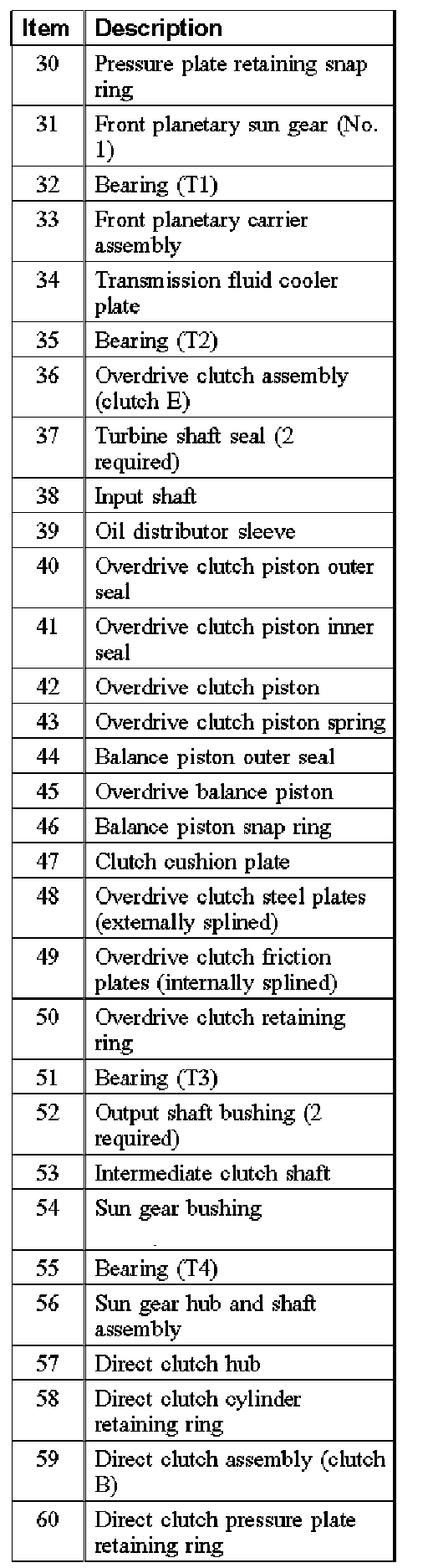 | Item | Description |
|---|---|
| 30 | Pressure plate retaining snap ring |
| 31 | Front planetary sun gear (No. 1) |
| 32 | Bearing (T1) |
| 33 | Front planetary carrier assembly |
| 34 | Transmission fluid cooler plate |
| 35 | Bearing (T2) |
| 36 | Overdrive clutch assembly (clutch E) |
| 37 | Turbine shaft seal (2 required) |
| 38 | Input shaft |
| 39 | Oil distributor sleeve |
| 40 | Overdrive clutch piston outer seal |
| 41 | Overdrive clutch piston inner seal |
| 42 | Overdrive clutch piston |
| 43 | Overdrive clutch piston spring |
| 44 | Balance piston outer seal |
| 45 | Overdrive balance piston |
| 46 | Balance piston snap ring |
| 47 | Clutch cushion plate |
| 48 | Overdrive clutch steel plates (externally splined) |
| 49 | Overdrive clutch friction plates (internally splined) |
| 50 | Overdrive clutch retaining ring |
| 51 | Bearing (T3) |
| 52 | Output shaft bushing (2 required) |
| 53 | Intermediate clutch shaft |
| 54 | Sun gear bushing |
| 55 | Bearing (T4) |
| 56 | Sun gear hub and shaft assembly |
| 57 | Direct clutch hub |
| 58 | Direct clutch cylinder retaining ring |
| 59 | Direct clutch assembly (clutch B) |
| 60 | Direct clutch pressure plate retaining ring |